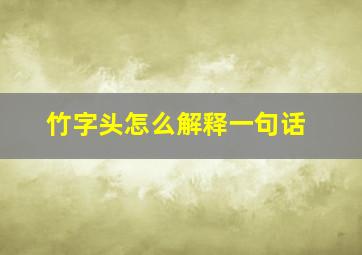 竹字头怎么解释一句话